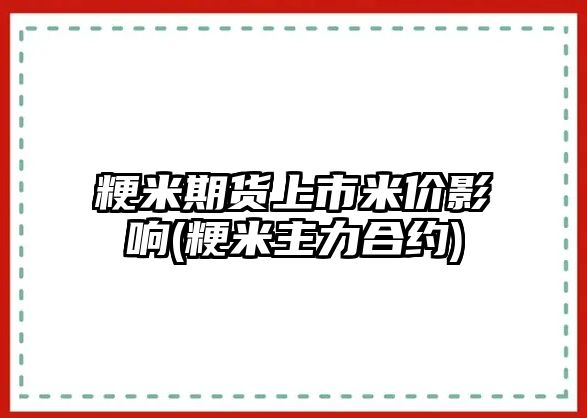 粳米期货上市米价影响(粳米主力合约)